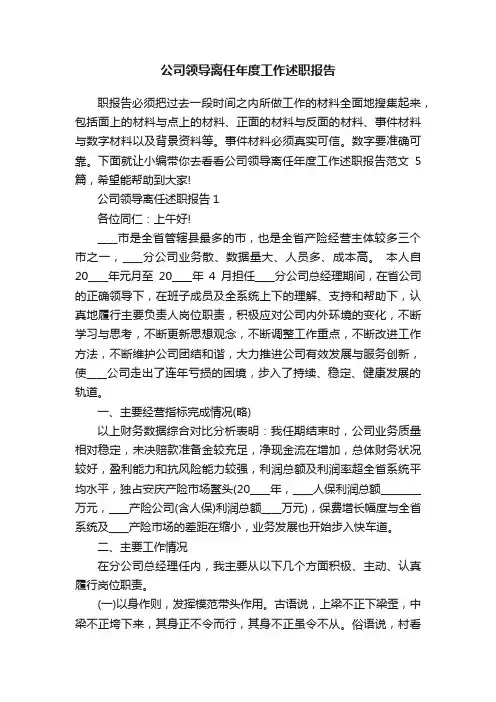 公司领导离任年度工作述职报告

职报告必须把过去一段时间之内所做工作的材料全面地搜集起来，包括面上的材料与点上的材料、正面的材料与反面的材料、事件材料与数字材料以及背景资料等。事件材料必须真实可信。数字要准确可靠。下面就让小编带你去看看公司领导离任年度工作述职报告范文 5 篇，希望能帮助到大家!

公司领导离任述职报告 1

各位同仁：上午好!

____市是全省管辖县最多的市，也是全省产险经营主体较多三个市之一，____分公司业务散、数据量大、人员多、成本高。 本人自 20____年元月至 20____年 4 月担任____分公司总经理期间，在省公司的正确领导下，在班子成员及全系统上下的理解、支持和帮助下，认真地履行主要负责人岗位职责，积极应对公司内外环境的变化，不断学习与思考，不断更新思想观念，不断调整工作重点，不断改进工作方法，不断维护公司团结和谐，大力推进公司有效发展与服务创新，使____公司走出了连年亏损的困境，步入了持续、稳定、健康发展的轨道。

一、主要经营指标完成情况(略)

以上财务数据综合对比分析表明：我任期结束时，公司业务质量相对稳定，未决赔款准备金较充足，净现金流在增加，总体财务状况较好，盈利能力和抗风险能力较强，利润总额及利润率超全省系统平均水平，独占安庆产险市场鳌头(20____年，____人保利润总额________万元，____产险公司(含人保)利润总额____万元)，保费增长幅度与全省系统及____产险市场的差距在缩小，业务发展也开始步入快车道。

二、主要工作情况

在分公司总经理任内，我主要从以下几个方面积极、主动、认真履行岗位职责。

(一)以身作则，发挥模范带头作用。古语说，上梁不正下梁歪，中梁不正垮下来，其身正不令而行，其身不正虽令不从。俗语说，村看